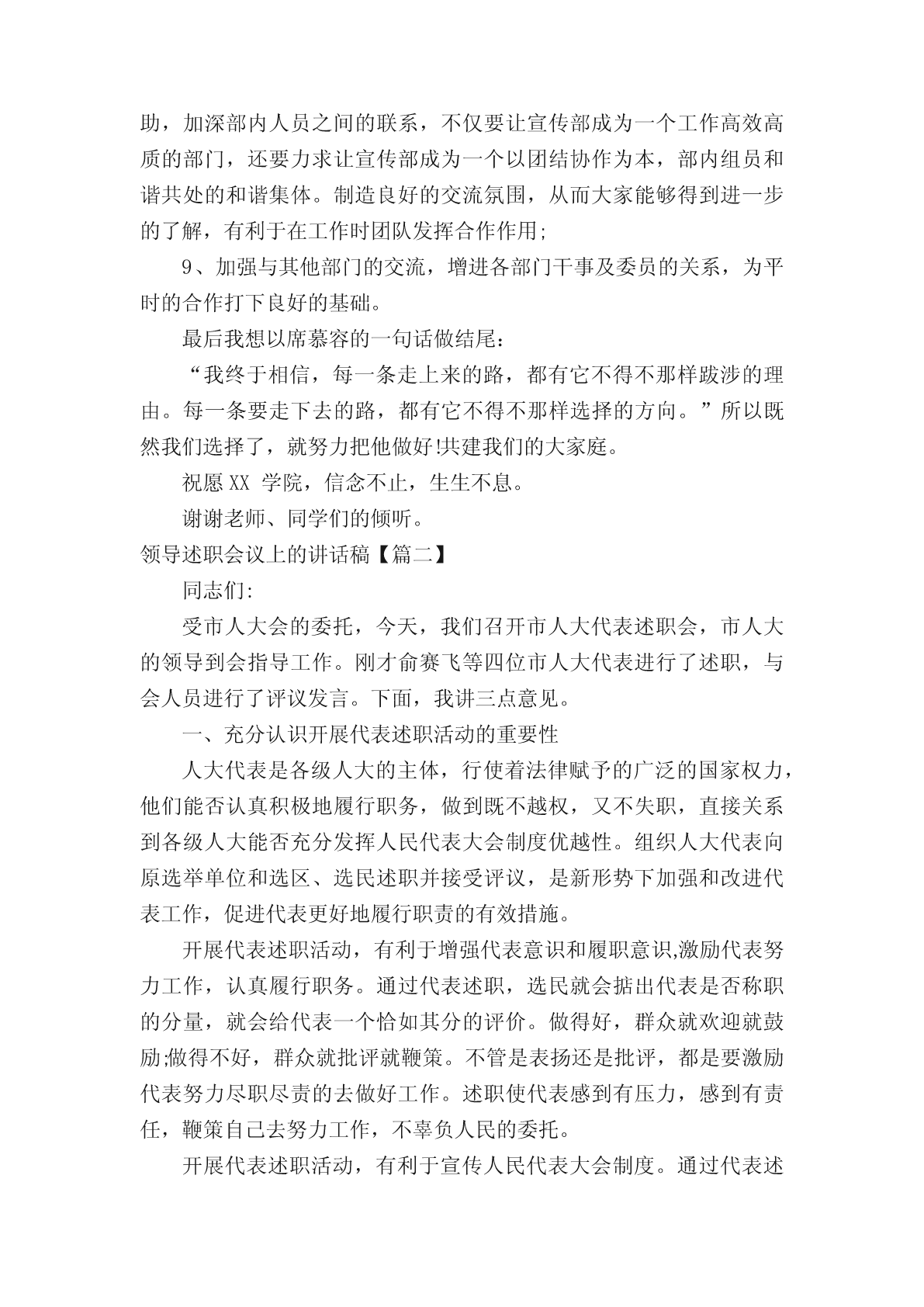 助，加深部内人员之间的联系，不仅要让宣传部成为一个工作高效高质的部门，还要力求让宣传部成为一个以团结协作为本，部内组员和谐共处的和谐集体。制造良好的交流氛围，从而大家能够得到进一步的了解，有利于在工作时团队发挥合作作用;

9、加强与其他部门的交流，增进各部门干事及委员的关系，为平时的合作打下良好的基础。

最后我想以席慕容的一句话做结尾：

“我终于相信，每一条走上来的路，都有它不得不那样跋涉的理由。每一条要走下去的路，都有它不得不那样选择的方向。”所以既然我们选择了，就努力把他做好!共建我们的大家庭。

祝愿 XX 学院，信念不止，生生不息。

谢谢老师、同学们的倾听。

领导述职会议上的讲话稿【篇二】

同志们:

受市人大会的委托，今天，我们召开市人大代表述职会，市人大的领导到会指导工作。刚才俞赛飞等四位市人大代表进行了述职，与会人员进行了评议发言。下面，我讲三点意见。

一、充分认识开展代表述职活动的重要性

人大代表是各级人大的主体，行使着法律赋予的广泛的国家权力，他们能否认真积极地履行职务，做到既不越权，又不失职，直接关系到各级人大能否充分发挥人民代表大会制度优越性。组织人大代表向原选举单位和选区、选民述职并接受评议，是新形势下加强和改进代表工作，促进代表更好地履行职责的有效措施。

开展代表述职活动，有利于增强代表意识和履职意识,激励代表努力工作，认真履行职务。通过代表述职，选民就会掂出代表是否称职的分量，就会给代表一个恰如其分的评价。做得好，群众就欢迎就鼓励;做得不好，群众就批评就鞭策。不管是表扬还是批评，都是要激励代表努力尽职尽责的去做好工作。述职使代表感到有压力，感到有责任，鞭策自己去努力工作，不辜负人民的委托。

开展代表述职活动，有利于宣传人民代表大会制度。通过代表述